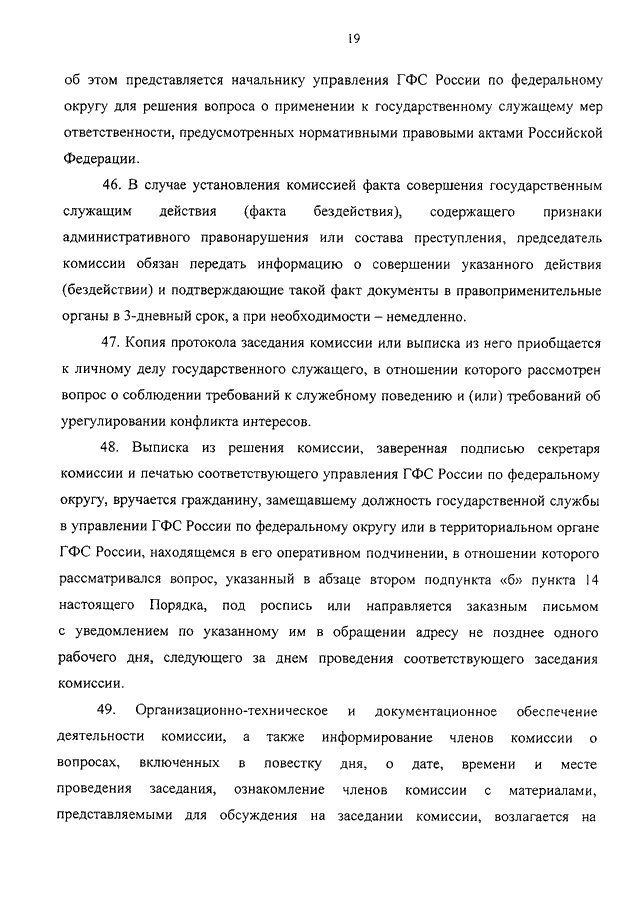 19

об этом представляется начальнику управления ГФС России по федеральному округу для решения вопроса о применении к государственному служащему мер ответственности, предусмотренных нормативными правовыми актами Российской Федерации.

46. В случае установления комиссией факта совершения государственным служащим действия (факта бездействия), содержащего признаки административного правонарушения или состава преступления, председатель комиссии обязан передать информацию о совершении указанного действия (бездействии) и подтверждающие такой факт документы в правоприменительные органы в 3-дневный срок, а при необходимости – немедленно.

47. Копия протокола заседания комиссии или выписка из него приобщается к личному делу государственного служащего, в отношении которого рассмотрен вопрос о соблюдении требований к служебному поведению и (или) требований об урегулировании конфликта интересов.

48. Выписка из решения комиссии, заверенная подписью секретаря комиссии и печатью соответствующего управления ГФС России по федеральному округу, вручается гражданину, замещавшему должность государственной службы в управлении ГФС России по федеральному округу или в территориальном органе ГФС России, находящемся в его оперативном подчинении, в отношении которого рассматривался вопрос, указанный в абзаце втором подпункта «б» пункта 14 настоящего Порядка, под роспись или направляется заказным письмом с уведомлением по указанному им в обращении адресу не позднее одного рабочего дня, следующего за днем проведения соответствующего заседания комиссии.

49. Организационно-техническое и документационное обеспечение деятельности комиссии, а также информирование членов комиссии о вопросах, включенных в повестку дня, о дате, времени и месте проведения заседания, ознакомление членов комиссии с материалами, представляемыми для обсуждения на заседании комиссии, возлагается на